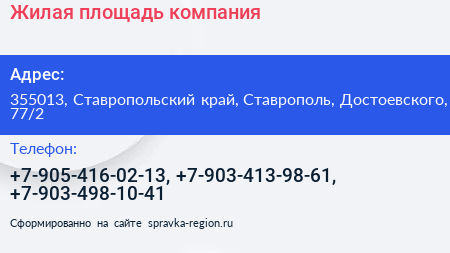 Жилая площадь компания

Адрес:

355013, Ставропольский край, Ставрополь, Достоевского, 77/2

Телефон:

+7-905-416-02-13, +7-903-413-98-61, +7-903-498-10-41

Сформированно на сайте spravka-region.ru